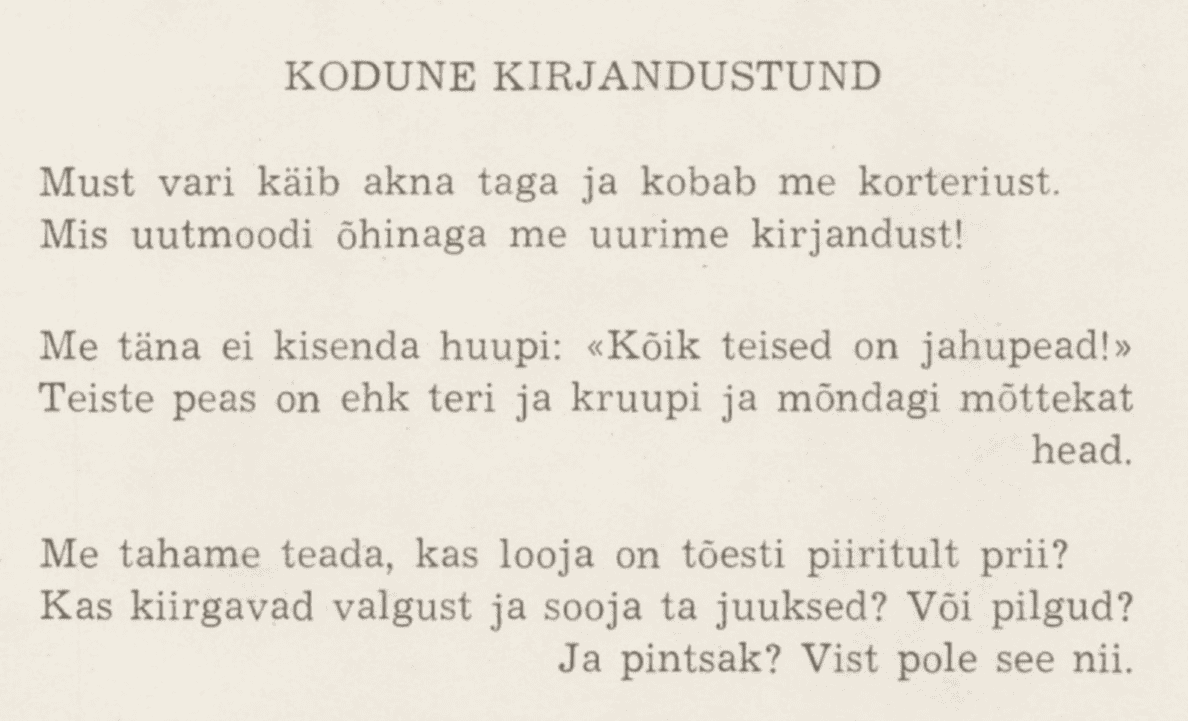 KODUNE KIRJANDUSTUND

Must vari käib akna taga ja kobab me korteriust.
Mis uutmoodi õhinaga me uurime kirjandust!

Me täna ei kisenda huupi: «Kõik teised on jahupead!»
Teiste peas on ehk teri ja kruupi ja mõndagi mõttekat head.

Me tahame teada, kas looja on tõesti piiritult prii?
Kas kiirgavad valgust ja sooja ta juuksed? Või pilgud? Ja pintsak? Vist pole see nii.